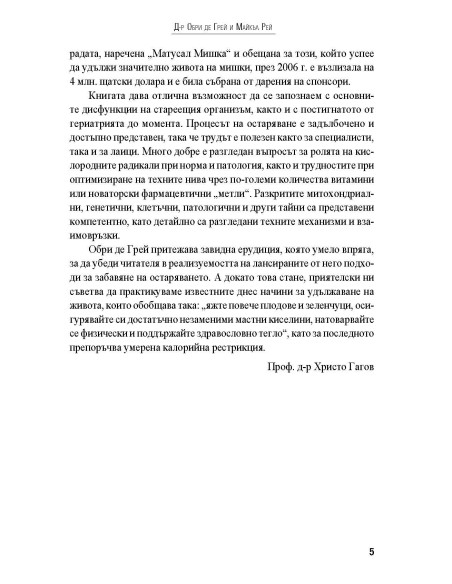 Д-р Обри де Грей и Майкъл Рей

радата, наречена „Матусал Мишка“ и обещана за този, който успее да удължи значително живота на мишки, през 2006 г. е възлизала на 4 млн. щатски долара и е била събрана от дарения на спонсори.

Книгата дава отлична възможност да се запознаем с основните дисфункции на стареещия организъм, както и с постигнатото от гериатрията до момента. Процесът на остаряване е задълбочено и достъпно представен, така че трудът е полезен както за специалисти, така и за лаици. Много добре е разгледан въпросът за ролята на кислородните радикали при норма и патология, както и трудностите при оптимизиране на техните нива чрез по-големи количества витамини или новаторски фармацевтични „метли“. Разкритите митохондриални, генетични, клетъчни, патологични и други тайни са представени компетентно, като детайлно са разгледани техните механизми и взаимовръзки.

Обри де Грей притежава завидна ерудиция, която умело впряга, за да убеди читателя в реализуемостта на лансираните от него подходи за забавяне на остаряването. А докато това стане, приятелски ни съветва да практикуваме известните днес начини за удължаване на живота, които обобщава така: „яжте повече плодове и зеленчуци, осигурявайте си достатъчно незаменими мастни киселини, натоварвайте се физически и поддържайте здравословно тегло“, като за последното препоръчва умерена калорийна рестрикция.

Проф. д-р Христо Гагов

5